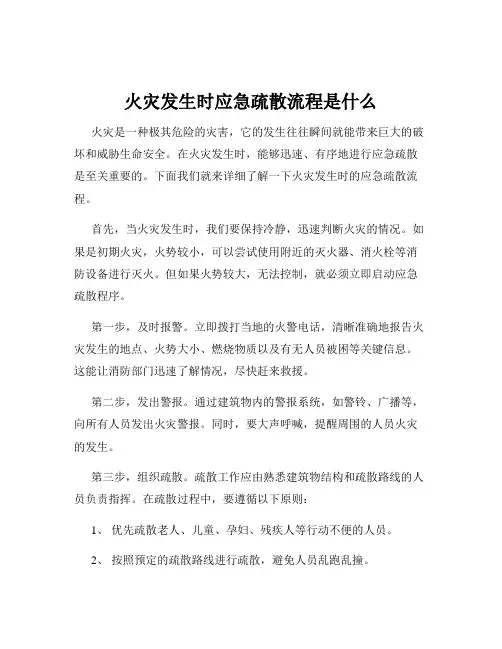 火灾发生时应急疏散流程是什么

火灾是一种极其危险的灾害，它的发生往往瞬间就能带来巨大的破坏和威胁生命安全。在火灾发生时，能够迅速、有序地进行应急疏散是至关重要的。下面我们就来详细了解一下火灾发生时的应急疏散流程。

首先，当火灾发生时，我们要保持冷静，迅速判断火灾的情况。如果是初期火灾，火势较小，可以尝试使用附近的灭火器、消火栓等消防设备进行灭火。但如果火势较大，无法控制，就必须立即启动应急疏散程序。

第一步，及时报警。立即拨打当地的火警电话，清晰准确地报告火灾发生的地点、火势大小、燃烧物质以及有无人员被困等关键信息。这能让消防部门迅速了解情况，尽快赶来救援。

第二步，发出警报。通过建筑物内的警报系统，如警铃、广播等，向所有人员发出火灾警报。同时，要大声呼喊，提醒周围的人员火灾的发生。

第三步，组织疏散。疏散工作应由熟悉建筑物结构和疏散路线的人员负责指挥。在疏散过程中，要遵循以下原则：

1、 优先疏散老人、儿童、孕妇、残疾人等行动不便的人员。

2、 按照预定的疏散路线进行疏散，避免人员乱跑乱撞。